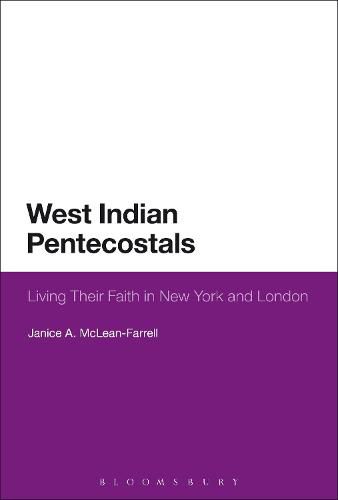 West Indian Pentecostals

Living Their Faith in New York and London

Janice A. McLean-Farrell

BLOOMSBURY